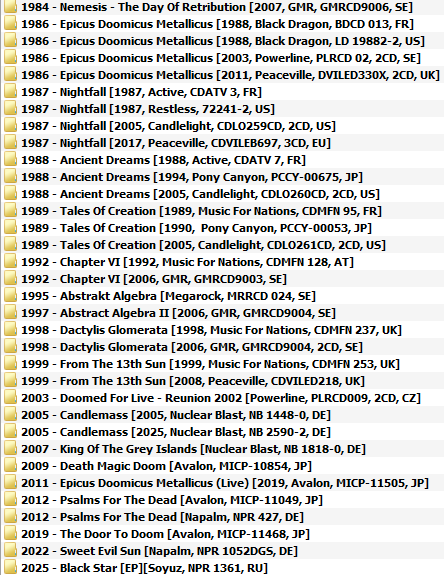 1984 - Nemesis - The Day Of Retribution [2007, GMR, GMRCD9006, SE]
1986 - Epicus Doomicus Metallicus [1988, Black Dragon, BDCD 013, FR]
1986 - Epicus Doomicus Metallicus [1988, Black Dragon, LD 19882-2, US]
1986 - Epicus Doomicus Metallicus [2003, Powerline, PLRCD 02, 2CD, SE]
1986 - Epicus Doomicus Metallicus [2011, Peaceville, DVILED330X, 2CD, UK]
1987 - Nightfall [1987, Active, CDATV 3, FR]
1987 - Nightfall [1987, Restless, 72241-2, US]
1987 - Nightfall [2005, Candlelight, CDLO259CD, 2CD, US]
1987 - Nightfall [2017, Peaceville, CDVILEB697, 3CD, EU]
1988 - Ancient Dreams [1988, Active, CDATV 7, FR]
1988 - Ancient Dreams [1994, Pony Canyon, PCCY-00675, JP]
1988 - Ancient Dreams [2005, Candlelight, CDLO260CD, 2CD, US]
1989 - Tales Of Creation [1989, Music For Nations, CDMFN 95, FR]
1989 - Tales Of Creation [1990, Pony Canyon, PCCY-00053, JP]
1989 - Tales Of Creation [2005, Candlelight, CDLO261CD, 2CD, US]
1992 - Chapter VI [1992, Music For Nations, CDMFN 128, AT]
1992 - Chapter VI [2006, GMR, GMRCD9003, SE]
1995 - Abstrakt Algebra [Megarock, MRRCD 024, SE]
1997 - Abstract Algebra II [2006, GMR, GMRCD9004, SE]
1998 - Dactylis Glomerata [1998, Music For Nations, CDMFN 237, UK]
1998 - Dactylis Glomerata [2006, GMR, GMRCD9004, 2CD, SE]
1999 - From The 13th Sun [1999, Music For Nations, CDMFN 253, UK]
1999 - From The 13th Sun [2008, Peaceville, CDVILED218, UK]
2003 - Doomed For Live - Reunion 2002 [Powerline, PLRCD009, 2CD, CZ]
2005 - Candlemass [2005, Nuclear Blast, NB 1448-0, DE]
2005 - Candlemass [2025, Nuclear Blast, NB 2590-2, DE]
2007 - King Of The Grey Islands [Nuclear Blast, NB 1818-0, DE]
2009 - Death Magic Doom [Avalon, MICP-10854, JP]
2011 - Epicus Doomicus Metallicus (Live) [2019, Avalon, MICP-11505, JP]
2012 - Psalms For The Dead [Avalon, MICP-11049, JP]
2012 - Psalms For The Dead [Napalm, NPR 427, DE]
2019 - The Door To Doom [Avalon, MICP-11468, JP]
2022 - Sweet Evil Sun [Napalm, NPR 1052DGS, DE]
2025 - Black Star [EP][Soyuz, NPR 1361, RU]